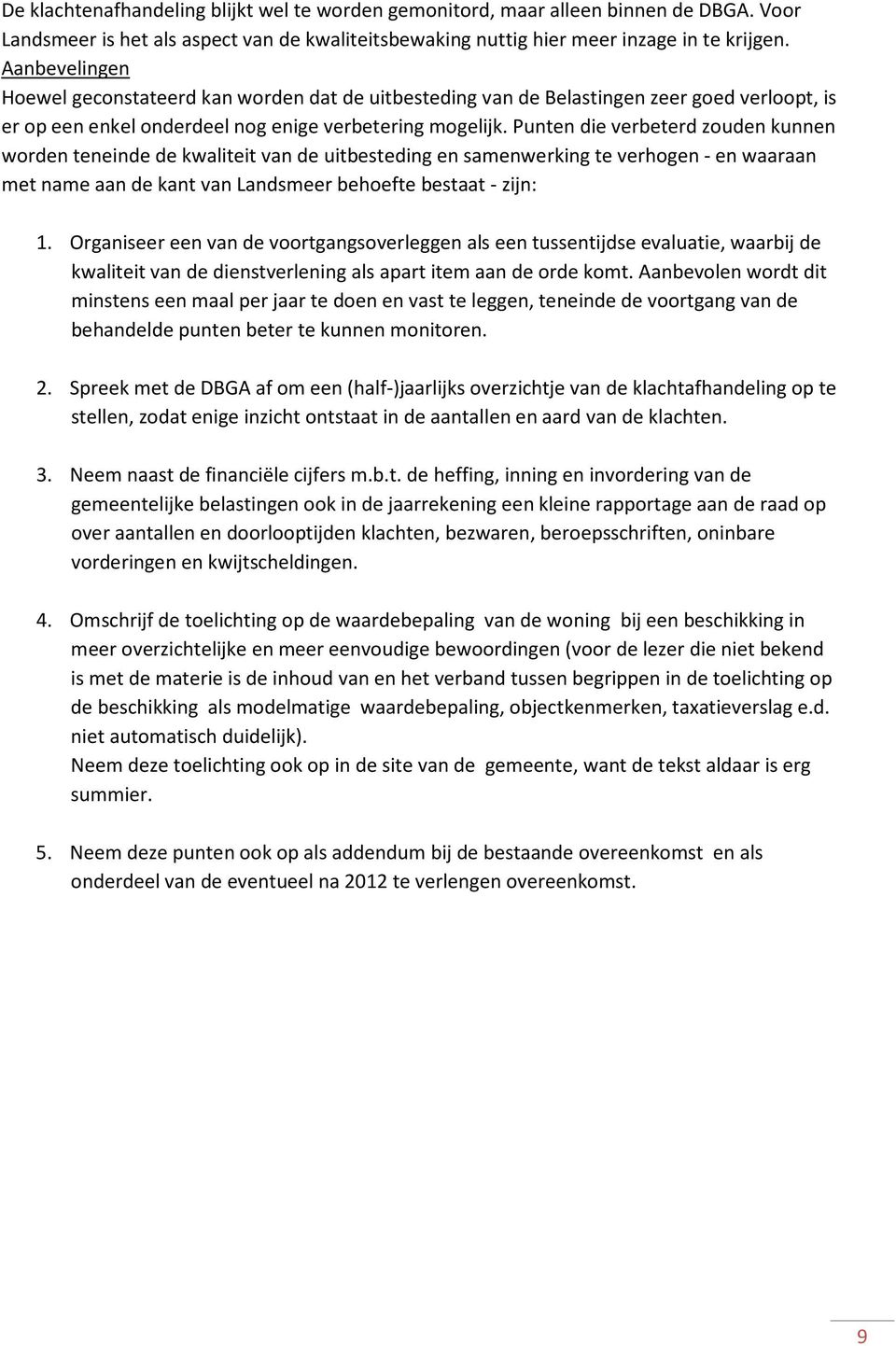 De klachtenafhandeling blijkt wel te worden gemonitord, maar alleen binnen de DBGA. Voor Landsmeer is het als aspect van de kwaliteitsbewaking nuttig hier meer inzage in te krijgen.

Aanbevelingen

Hoewel geconstateerd kan worden dat de uitbesteding van de Belastingen zeer goed verloopt, is er op een enkel onderdeel nog enige verbetering mogelijk. Punten die verbeterd zouden kunnen worden teneinde de kwaliteit van de uitbesteding en samenwerking te verhogen - en waaraan met name aan de kant van Landsmeer behoefte bestaat - zijn:

1. Organiseer een van de voortgangsoverleggen als een tussentijdse evaluatie, waarbij de kwaliteit van de dienstverlening als apart item aan de orde komt. Aanbevolen wordt dit minstens een maal per jaar te doen en vast te leggen, teneinde de voortgang van de behandelde punten beter te kunnen monitoren.

2. Spreek met de DBGA af om een (half-)jaarlijks overzichtje van de klachtafhandeling op te stellen, zodat enige inzicht ontstaat in de aantallen en aard van de klachten.

3. Neem naast de financiële cijfers m.b.t. de heffing, inning en invordering van de gemeentelijke belastingen ook in de jaarrekening een kleine rapportage aan de raad op over aantallen en doorlooptijden klachten, bezwaren, beroepsschriften, oninbare vorderingen en kwijtscheldingen.

4. Omschrijf de toelichting op de waardebepaling van de woning bij een beschikking in meer overzichtelijke en meer eenvoudige bewoordingen (voor de lezer die niet bekend is met de materie is de inhoud van en het verband tussen begrippen in de toelichting op de beschikking als modelmatige waardebepaling, objectkenmerken, taxatieverslag e.d. niet automatisch duidelijk).
Neem deze toelichting ook op in de site van de gemeente, want de tekst aldaar is erg summier.

5. Neem deze punten ook op als addendum bij de bestaande overeenkomst en als onderdeel van de eventueel na 2012 te verlengen overeenkomst.

9